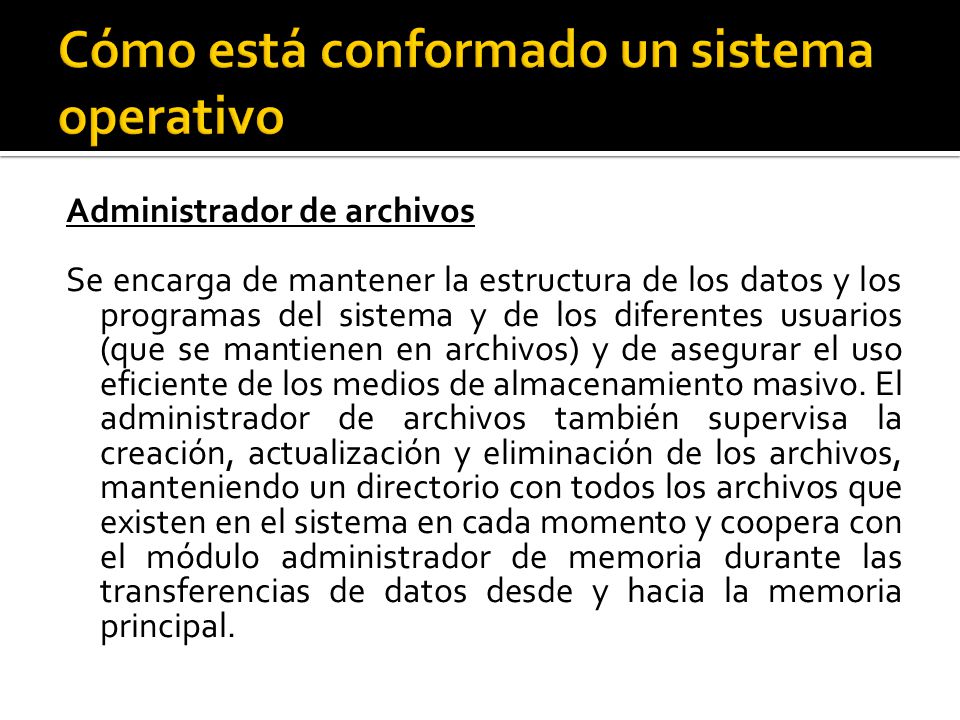 Cómo está conformado un sistema operativo

Administrador de archivos

Se encarga de mantener la estructura de los datos y los programas del sistema y de los diferentes usuarios (que se mantienen en archivos) y de asegurar el uso eficiente de los medios de almacenamiento masivo. El administrador de archivos también supervisa la creación, actualización y eliminación de los archivos, manteniendo un directorio con todos los archivos que existen en el sistema en cada momento y coopera con el módulo administrador de memoria durante las transferencias de datos desde y hacia la memoria principal.